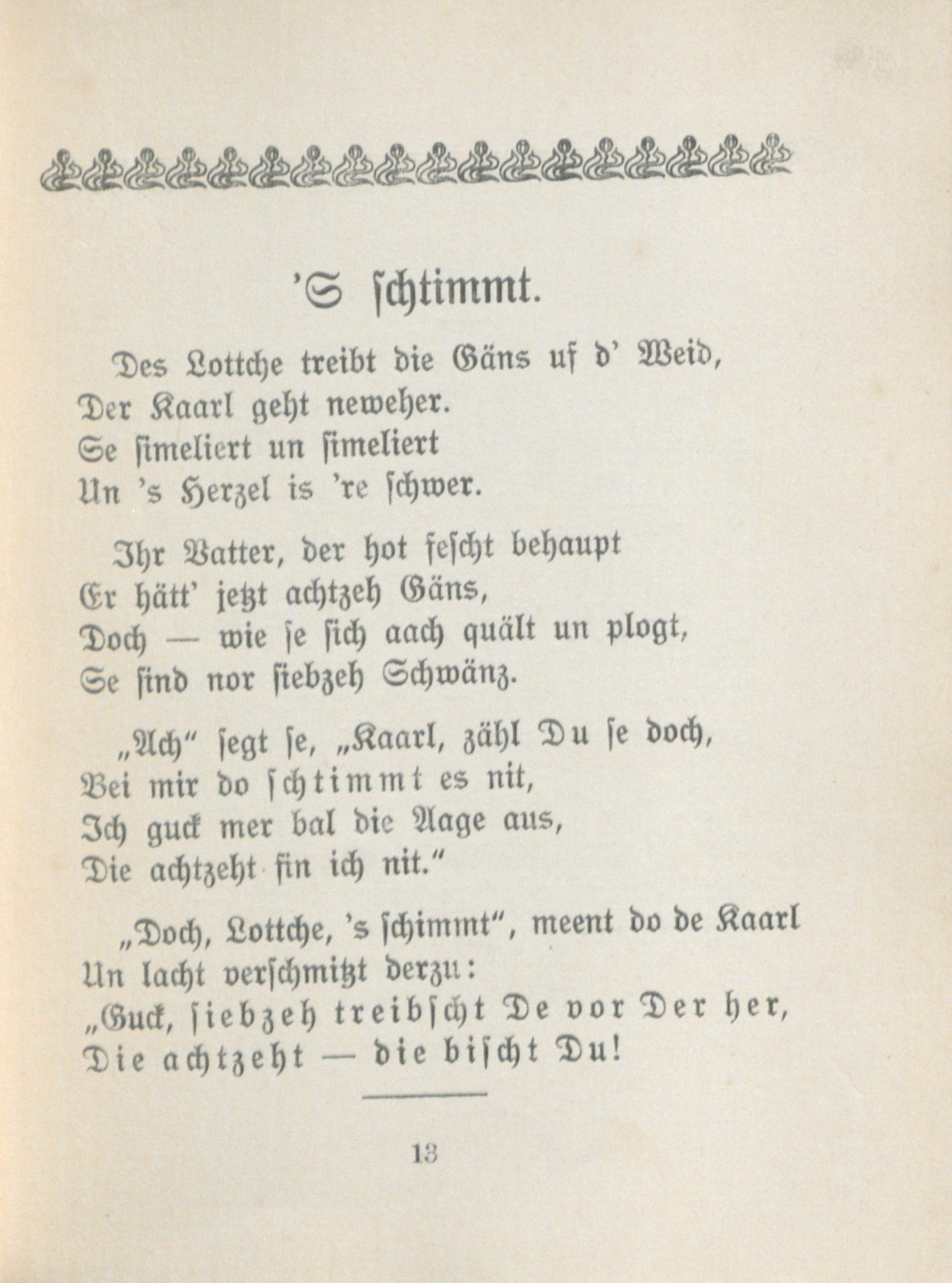 'S schtimmt.

Des Lottche treibt die Gäns uf d' Weid,
Der Kaarl geht neweher.
Se simeliert un simeliert
Un 's Herzel is 're schwer.

Ihr Vatter, der hot fescht behaupt
Er hätt' jetzt achtzeh Gäns,
Doch — wie se sich aach quält un plogt,
Se sind nor siebzeh Schwänz.

„Ach" segt se, „Kaarl, zähl Du se doch,
Bei mir do schtimmt es nit,
Ich guck mer bal die Aage aus,
Die achtzeht fin ich nit."

„Doch, Lottche, 's schimmt", meent do de Kaarl
Un lacht verschmitzt derzu:
„Guck, siebzeh treibscht De vor Der her,
Die achtzeht — die bischt Du!

13